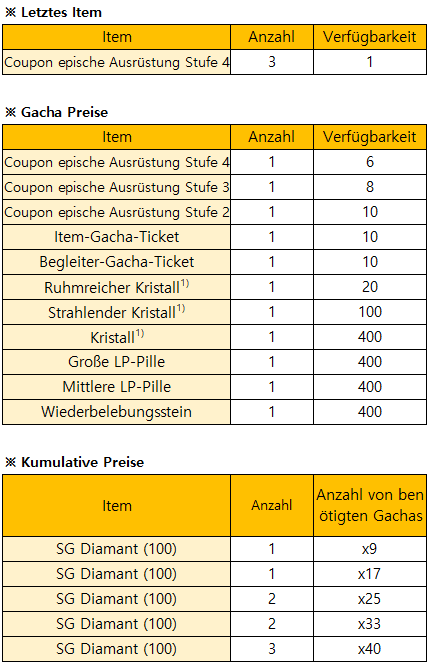 ※ Letztes Item

| Item | Anzahl | Verfügbarkeit |
|---|---|---|
| Coupon epische Ausrüstung Stufe 4 | 3 | 1 |

※ Gacha Preise

| Item | Anzahl | Verfügbarkeit |
|---|---|---|
| Coupon epische Ausrüstung Stufe 4 | 1 | 6 |
| Coupon epische Ausrüstung Stufe 3 | 1 | 8 |
| Coupon epische Ausrüstung Stufe 2 | 1 | 10 |
| Item-Gacha-Ticket | 1 | 10 |
| Begleiter-Gacha-Ticket | 1 | 10 |
| Ruhmreicher Kristall$^{1)}$ | 1 | 20 |
| Strahlender Kristall$^{1)}$ | 1 | 100 |
| Kristall$^{1)}$ | 1 | 400 |
| Große LP-Pille | 1 | 400 |
| Mittlere LP-Pille | 1 | 400 |
| Wiederbelebungsstein | 1 | 400 |

※ Kumulative Preise

| Item | Anzahl | Anzahl von ben ötigten Gachas |
|---|---|---|
| SG Diamant (100) | 1 | x9 |
| SG Diamant (100) | 1 | x17 |
| SG Diamant (100) | 2 | x25 |
| SG Diamant (100) | 2 | x33 |
| SG Diamant (100) | 3 | x40 |